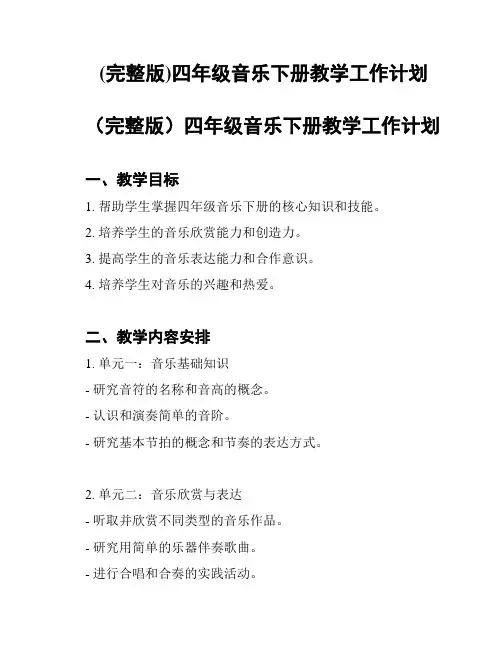 (完整版)四年级音乐下册教学工作计划

（完整版）四年级音乐下册教学工作计划

一、教学目标

1. 帮助学生掌握四年级音乐下册的核心知识和技能。

2. 培养学生的音乐欣赏能力和创造力。

3. 提高学生的音乐表达能力和合作意识。

4. 培养学生对音乐的兴趣和热爱。

二、教学内容安排

1. 单元一：音乐基础知识

- 研究音符的名称和音高的概念。

- 认识和演奏简单的音阶。

- 研究基本节拍的概念和节奏的表达方式。

2. 单元二：音乐欣赏与表达

- 听取并欣赏不同类型的音乐作品。

- 研究用简单的乐器伴奏歌曲。

- 进行合唱和合奏的实践活动。